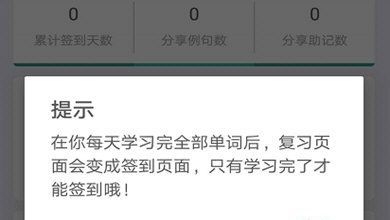 0
累计签到天数

0
分享例句数

0
分享助记数

提示

在你每天学习完全部单词后，复习页面会变成签到页面，只有学习完了才能签到哦！